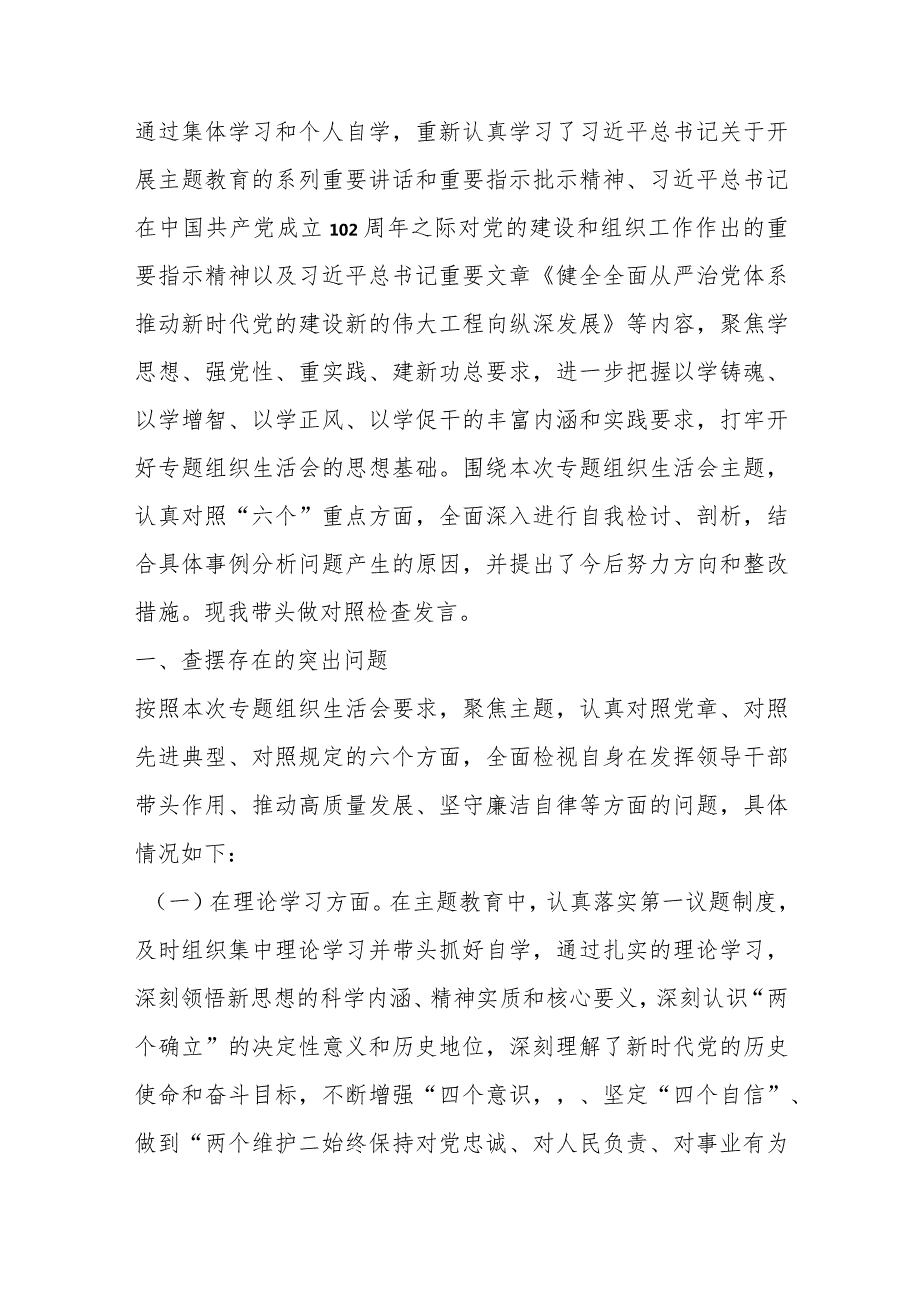 通过集体学习和个人自学，重新认真学习了习近平总书记关于开展主题教育的系列重要讲话和重要指示批示精神、习近平总书记在中国共产党成立102周年之际对党的建设和组织工作作出的重要指示精神以及习近平总书记重要文章《健全全面从严治党体系推动新时代党的建设新的伟大工程向纵深发展》等内容，聚焦学思想、强党性、重实践、建新功总要求，进一步把握以学铸魂、以学增智、以学正风、以学促干的丰富内涵和实践要求，打牢开好专题组织生活会的思想基础。围绕本次专题组织生活会主题，认真对照“六个”重点方面，全面深入进行自我检讨、剖析，结合具体事例分析问题产生的原因，并提出了今后努力方向和整改措施。现我带头做对照检查发言。

一、查摆存在的突出问题

按照本次专题组织生活会要求，聚焦主题，认真对照党章、对照先进典型、对照规定的六个方面，全面检视自身在发挥领导干部带头作用、推动高质量发展、坚守廉洁自律等方面的问题，具体情况如下：

（一）在理论学习方面。在主题教育中，认真落实第一议题制度，及时组织集中理论学习并带头抓好自学，通过扎实的理论学习，深刻领悟新思想的科学内涵、精神实质和核心要义，深刻认识“两个确立”的决定性意义和历史地位，深刻理解了新时代党的历史使命和奋斗目标，不断增强“四个意识，，、坚定“四个自信”、做到“两个维护二始终保持对党忠诚、对人民负责、对事业有为